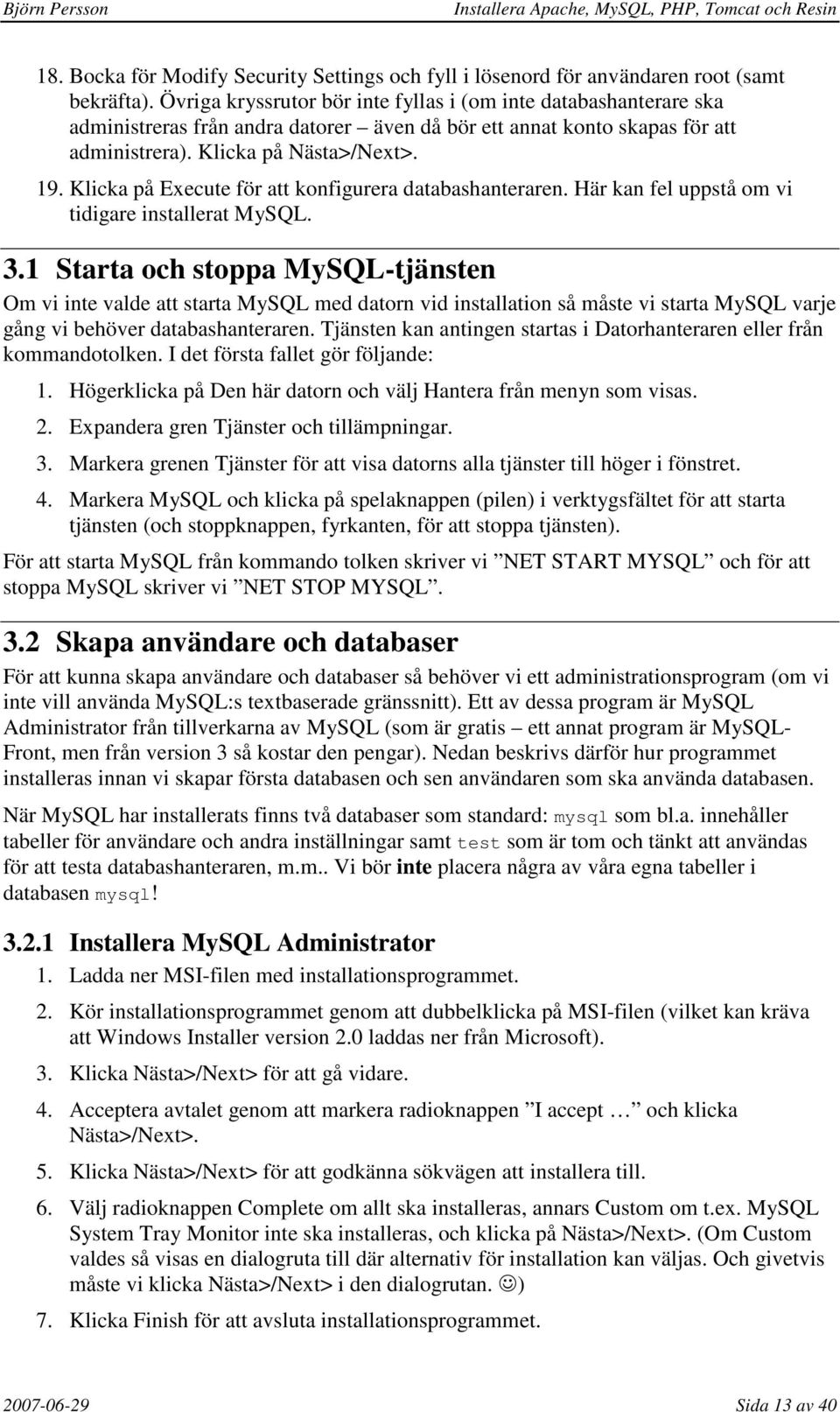 Björn Persson

Installera Apache, MySQL, PHP, Tomcat och Resin

18. Bocka för Modify Security Settings och fyll i lösenord för användaren root (samt bekräfta). Övriga kryssrutor bör inte fyllas i (om inte databashanterare ska administreras från andra datorer – även då bör ett annat konto skapas för att administrera). Klicka på Nästa>/Next>.

19. Klicka på Execute för att konfigurera databashanteraren. Här kan fel uppstå om vi tidigare installerat MySQL.

3.1 Starta och stoppa MySQL-tjänsten

Om vi inte valde att starta MySQL med datorn vid installation så måste vi starta MySQL varje gång vi behöver databashanteraren. Tjänsten kan antingen startas i Datorhanteraren eller från kommandotolken. I det första fallet gör följande:

1. Högerklicka på Den här datorn och välj Hantera från menyn som visas.
2. Expandera gren Tjänster och tillämpningar.
3. Markera grenen Tjänster för att visa datorns alla tjänster till höger i fönstret.
4. Markera MySQL och klicka på spelaknappen (pilen) i verktygsfältet för att starta tjänsten (och stoppknappen, fyrkanten, för att stoppa tjänsten).

För att starta MySQL från kommando tolken skriver vi ”NET START MYSQL” och för att stoppa MySQL skriver vi ”NET STOP MYSQL”.

3.2 Skapa användare och databaser

För att kunna skapa användare och databaser så behöver vi ett administrationsprogram (om vi inte vill använda MySQL:s textbaserade gränssnitt). Ett av dessa program är MySQL Administrator från tillverkarna av MySQL (som är gratis – ett annat program är MySQL-Front, men från version 3 så kostar den pengar). Nedan beskrivs därför hur programmet installeras innan vi skapar första databasen och sen användaren som ska använda databasen.

När MySQL har installerats finns två databaser som standard: mysql som bl.a. innehåller tabeller för användare och andra inställningar samt test som är tom och tänkt att användas för att testa databashanteraren, m.m.. Vi bör inte placera några av våra egna tabeller i databasen mysql!

3.2.1 Installera MySQL Administrator

1. Ladda ner MSI-filen med installationsprogrammet.
2. Kör installationsprogrammet genom att dubbelklicka på MSI-filen (vilket kan kräva att Windows Installer version 2.0 laddas ner från Microsoft).
3. Klicka Nästa>/Next> för att gå vidare.
4. Acceptera avtalet genom att markera radioknappen ”I accept …” och klicka Nästa>/Next>.
5. Klicka Nästa>/Next> för att godkänna sökvägen att installera till.
6. Välj radioknappen Complete om allt ska installeras, annars Custom om t.ex. MySQL System Tray Monitor inte ska installeras, och klicka på Nästa>/Next>. (Om Custom valdes så visas en dialogruta till där alternativ för installation kan väljas. Och givetvis måste vi klicka Nästa>/Next> i den dialogrutan. ☺)
7. Klicka Finish för att avsluta installationsprogrammet.

2007-06-29

Sida 13 av 40